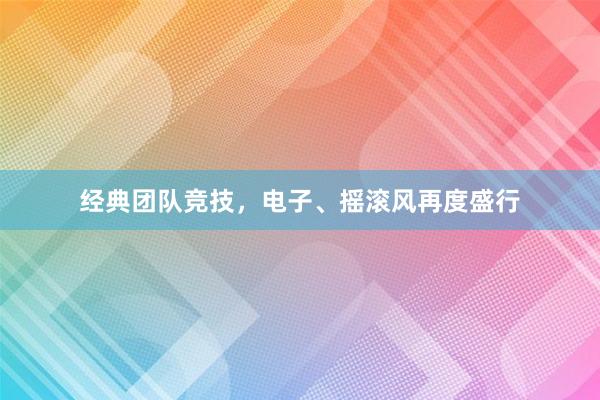 经典团队竞技，电子、摇滚风再度盛行